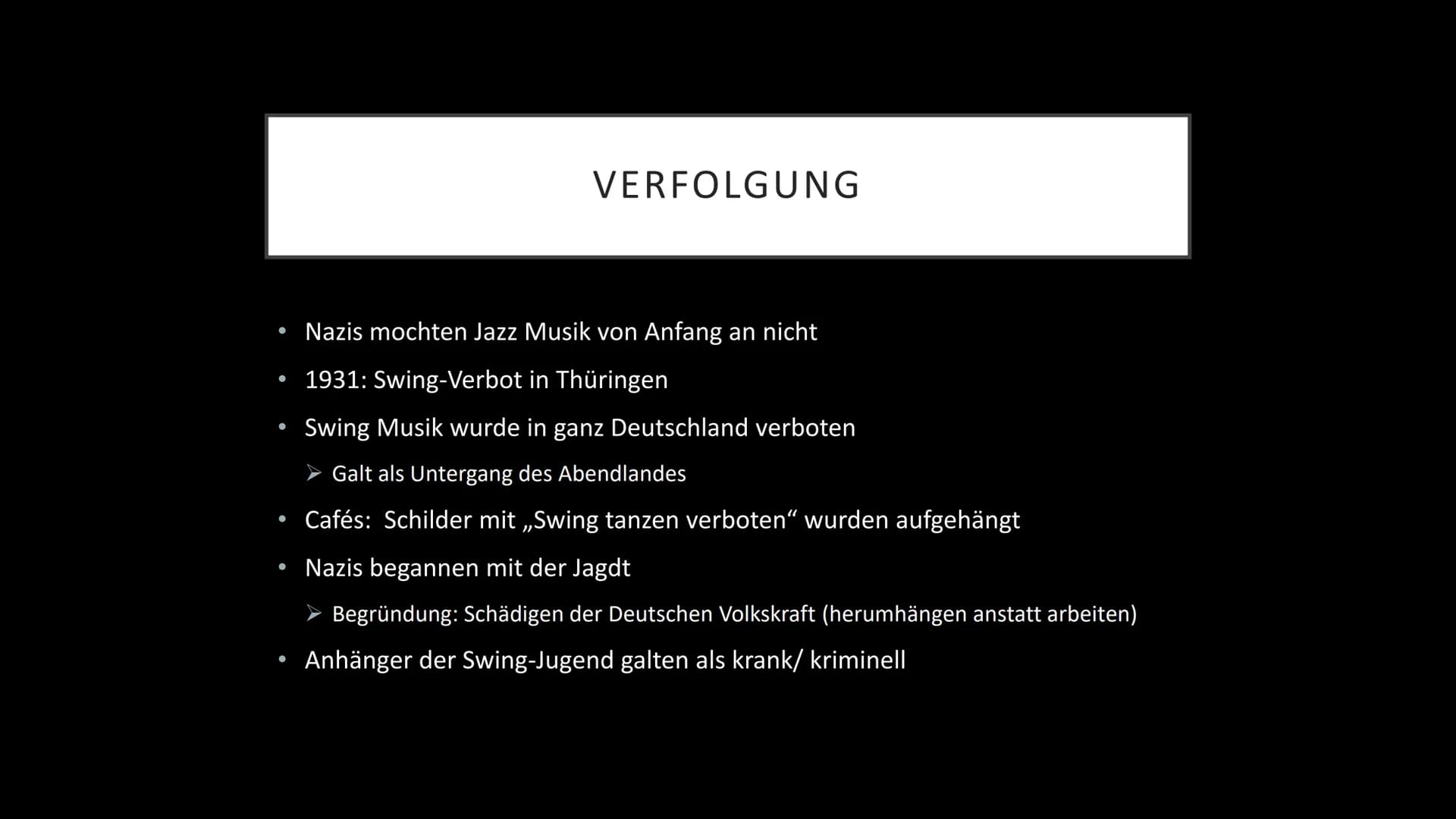 VERFOLGUNG

• Nazis mochten Jazz Musik von Anfang an nicht
• 1931: Swing-Verbot in Thüringen
• Swing Musik wurde in ganz Deutschland verboten
➢ Galt als Untergang des Abendlandes
• Cafés: Schilder mit „Swing tanzen verboten“ wurden aufgehängt
• Nazis begannen mit der Jagdt
➢ Begründung: Schädigen der Deutschen Volkskraft (herumhängen anstatt arbeiten)
• Anhänger der Swing-Jugend galten als krank/ kriminell